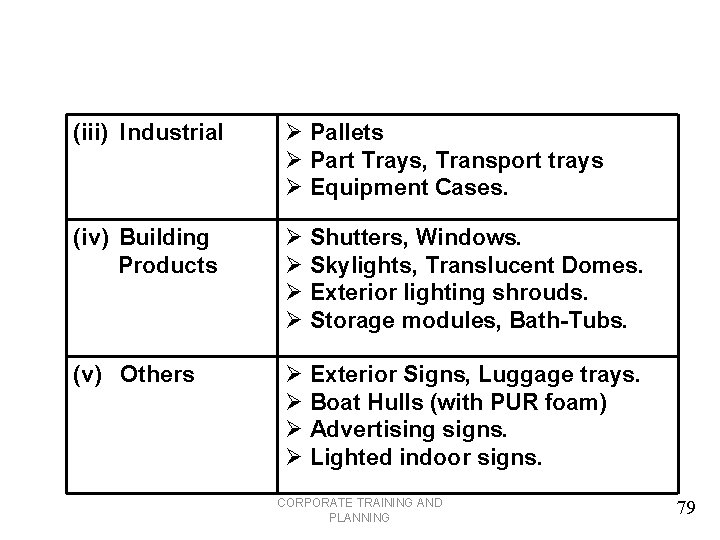 | (iii) Industrial | ➢ Pallets ➢ Part Trays, Transport trays ➢ Equipment Cases. |
|---|---|
| (iv) Building Products | ➢ Shutters, Windows. ➢ Skylights, Translucent Domes. ➢ Exterior lighting shrouds. ➢ Storage modules, Bath-Tubs. |
| (v) Others | ➢ Exterior Signs, Luggage trays. ➢ Boat Hulls (with PUR foam) ➢ Advertising signs. ➢ Lighted indoor signs. |

CORPORATE TRAINING AND PLANNING

79